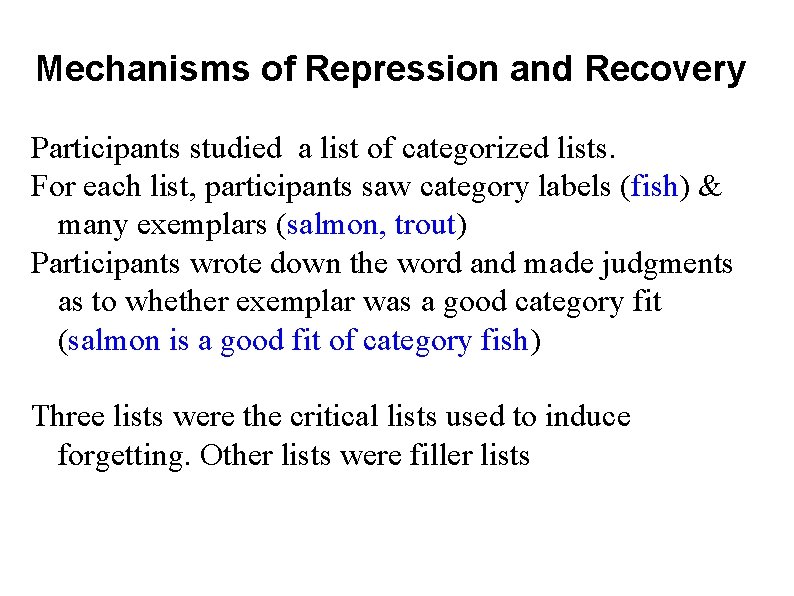 Mechanisms of Repression and Recovery

Participants studied a list of categorized lists.
For each list, participants saw category labels (fish) & many exemplars (salmon, trout)
Participants wrote down the word and made judgments as to whether exemplar was a good category fit (salmon is a good fit of category fish)

Three lists were the critical lists used to induce forgetting. Other lists were filler lists